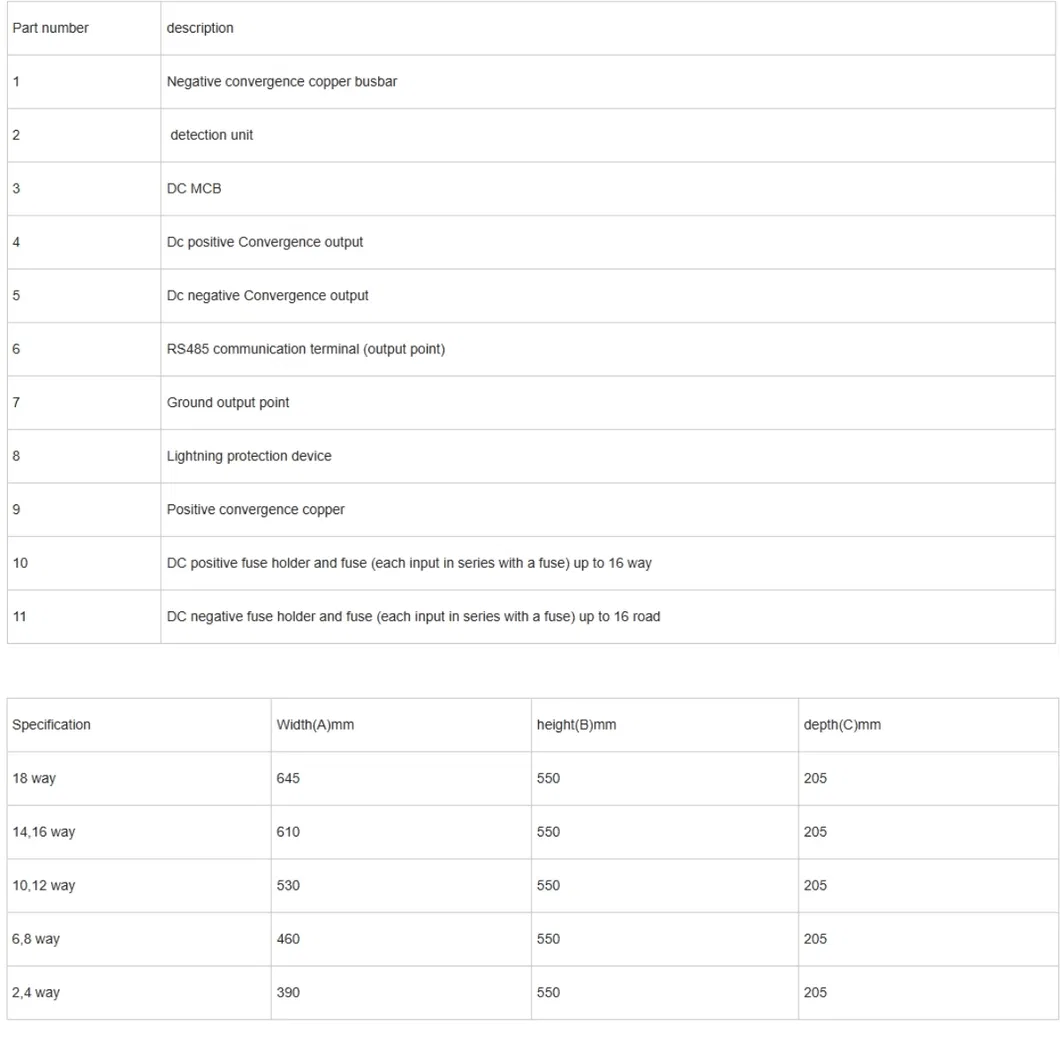 | Part number | description |
|---|---|
| 1 | Negative convergence copper busbar |
| 2 | detection unit |
| 3 | DC MCB |
| 4 | Dc positive Convergence output |
| 5 | Dc negative Convergence output |
| 6 | RS485 communication terminal (output point) |
| 7 | Ground output point |
| 8 | Lightning protection device |
| 9 | Positive convergence copper |
| 10 | DC positive fuse holder and fuse (each input in series with a fuse) up to 16 way |
| 11 | DC negative fuse holder and fuse (each input in series with a fuse) up to 16 road |

| Specification | Width(A)mm | height(B)mm | depth(C)mm |
|---|---|---|---|
| 18 way | 645 | 550 | 205 |
| 14,16 way | 610 | 550 | 205 |
| 10,12 way | 530 | 550 | 205 |
| 6,8 way | 460 | 550 | 205 |
| 2,4 way | 390 | 550 | 205 |